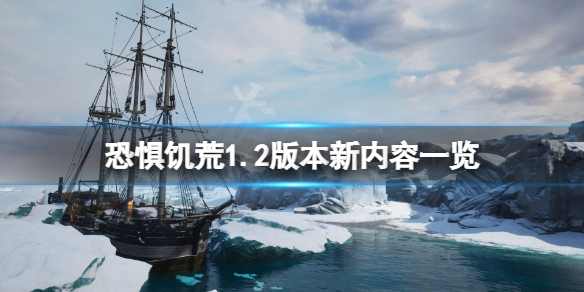 恐惧饥荒1.2版本新内容一览